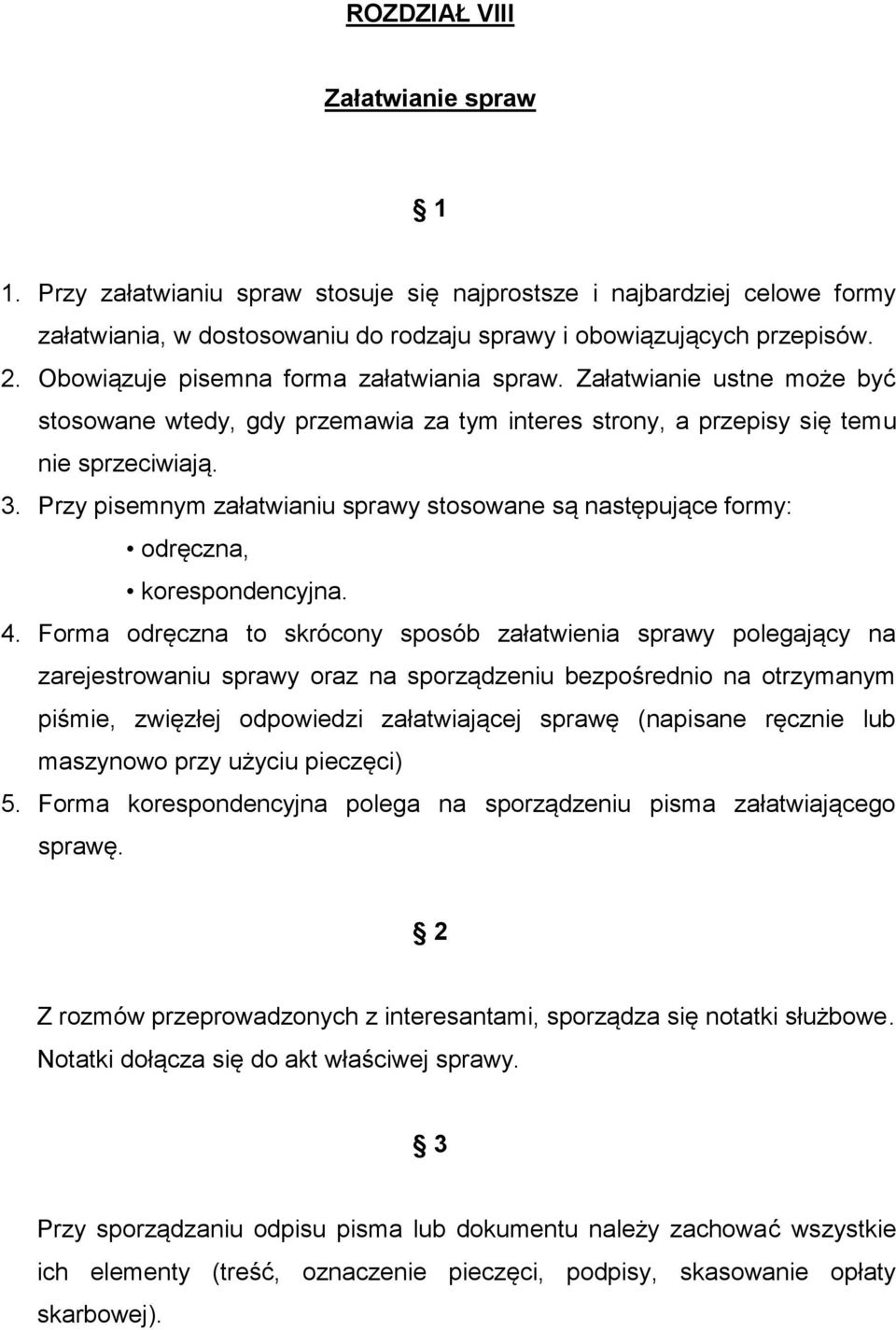 ROZDZIAŁ VIII

Załatwianie spraw

1

1. Przy załatwianiu spraw stosuje się najprostsze i najbardziej celowe formy załatwiania, w dostosowaniu do rodzaju sprawy i obowiązujących przepisów.
2. Obowiązuje pisemna forma załatwiania spraw. Załatwianie ustne może być stosowane wtedy, gdy przemawia za tym interes strony, a przepisy się temu nie sprzeciwiają.
3. Przy pisemnym załatwianiu sprawy stosowane są następujące formy:
• odręczna,
• korespondencyjna.
4. Forma odręczna to skrócony sposób załatwienia sprawy polegający na zarejestrowaniu sprawy oraz na sporządzeniu bezpośrednio na otrzymanym piśmie, zwięzłej odpowiedzi załatwiającej sprawę (napisane ręcznie lub maszynowo przy użyciu pieczęci)
5. Forma korespondencyjna polega na sporządzeniu pisma załatwiającego sprawę.

2

Z rozmów przeprowadzonych z interesantami, sporządza się notatki służbowe. Notatki dołącza się do akt właściwej sprawy.

3

Przy sporządzaniu odpisu pisma lub dokumentu należy zachować wszystkie ich elementy (treść, oznaczenie pieczęci, podpisy, skasowanie opłaty skarbowej).